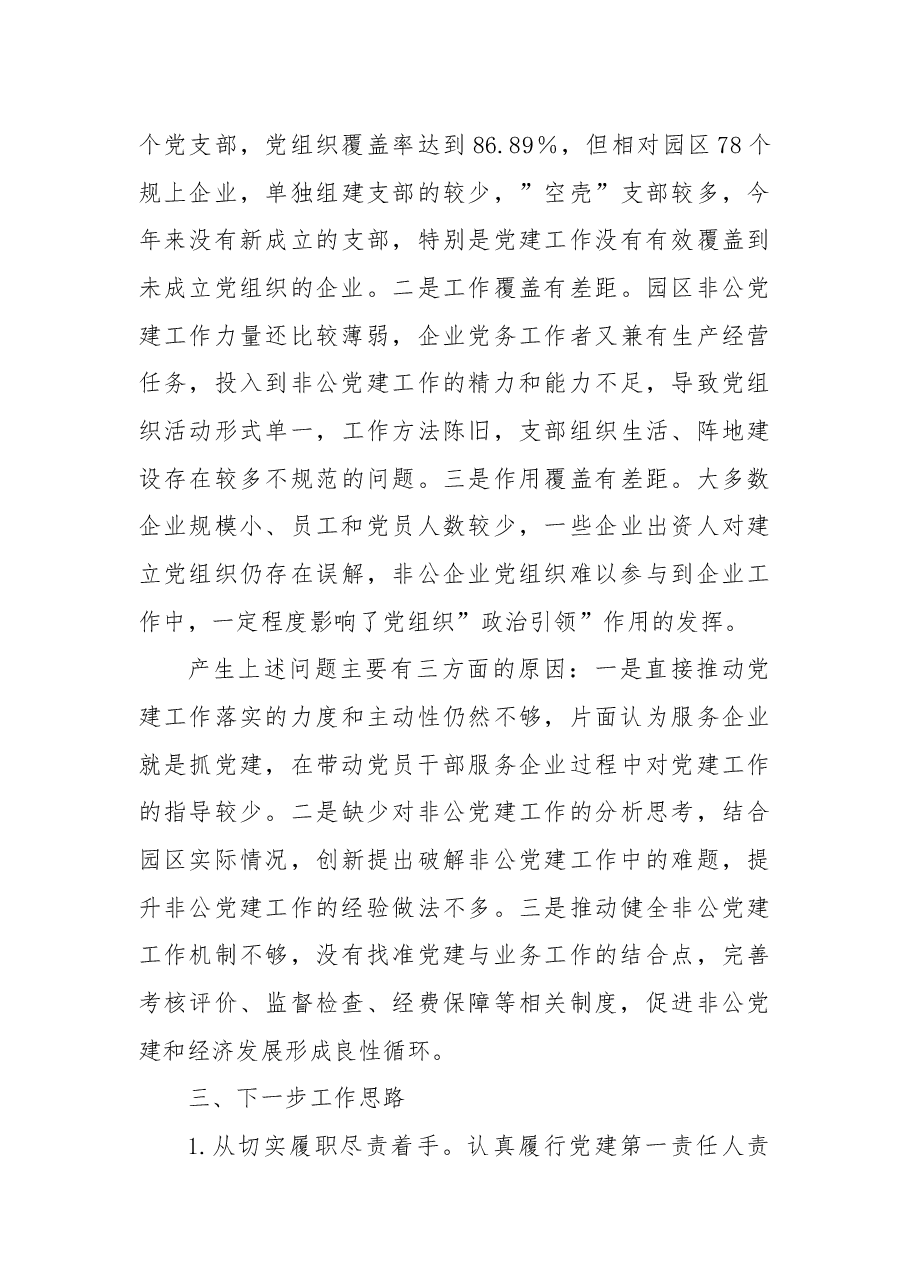 个党支部，党组织覆盖率达到86.89%，但相对园区78个规上企业，单独组建支部的较少，”空壳”支部较多，今年来没有新成立的支部，特别是党建工作没有有效覆盖到未成立党组织的企业。二是工作覆盖有差距。园区非公党建工作力量还比较薄弱，企业党务工作者又兼有生产经营任务，投入到非公党建工作的精力和能力不足，导致党组织活动形式单一，工作方法陈旧，支部组织生活、阵地建设存在较多不规范的问题。三是作用覆盖有差距。大多数企业规模小、员工和党员人数较少，一些企业出资人对建立党组织仍存在误解，非公企业党组织难以参与到企业工作中，一定程度影响了党组织”政治引领”作用的发挥。

产生上述问题主要有三方面的原因：一是直接推动党建工作落实的力度和主动性仍然不够，片面认为服务企业就是抓党建，在带动党员干部服务企业过程中对党建工作的指导较少。二是缺少对非公党建工作的分析思考，结合园区实际情况，创新提出破解非公党建工作中的难题，提升非公党建工作的经验做法不多。三是推动健全非公党建工作机制不够，没有找准党建与业务工作的结合点，完善考核评价、监督检查、经费保障等相关制度，促进非公党建和经济发展形成良性循环。

三、下一步工作思路

1.从切实履职尽责着手。认真履行党建第一责任人责